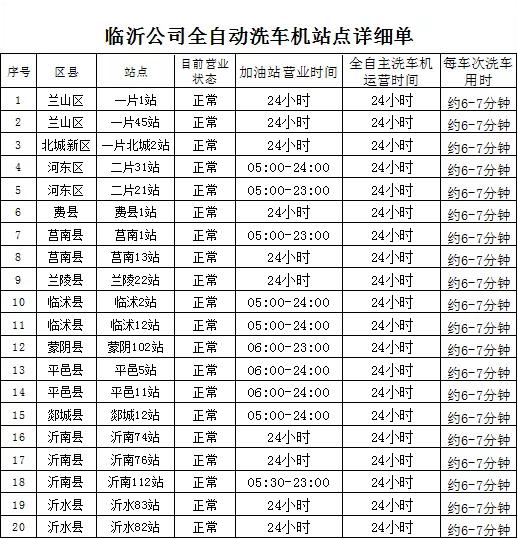 临沂公司全自动洗车机站点详细单

| 序号 | 区县 | 站点 | 目前营业状态 | 加油站营业时间 | 全自主洗车机运营时间 | 每车次洗车用时 |
|---|---|---|---|---|---|---|
| 1 | 兰山区 | 一片1站 | 正常 | 24小时 | 24小时 | 约6-7分钟 |
| 2 | 兰山区 | 一片45站 | 正常 | 24小时 | 24小时 | 约6-7分钟 |
| 3 | 北城新区 | 一片北城2站 | 正常 | 24小时 | 24小时 | 约6-7分钟 |
| 4 | 河东区 | 二片31站 | 正常 | 05:00-24:00 | 24小时 | 约6-7分钟 |
| 5 | 河东区 | 二片21站 | 正常 | 05:00-23:00 | 24小时 | 约6-7分钟 |
| 6 | 费县 | 费县1站 | 正常 | 24小时 | 24小时 | 约6-7分钟 |
| 7 | 莒南县 | 莒南1站 | 正常 | 05:00-23:00 | 24小时 | 约6-7分钟 |
| 8 | 莒南县 | 莒南13站 | 正常 | 24小时 | 24小时 | 约6-7分钟 |
| 9 | 兰陵县 | 兰陵22站 | 正常 | 24小时 | 24小时 | 约6-7分钟 |
| 10 | 临沭县 | 临沭2站 | 正常 | 05:00-24:00 | 24小时 | 约6-7分钟 |
| 11 | 临沭县 | 临沭12站 | 正常 | 05:00-24:00 | 24小时 | 约6-7分钟 |
| 12 | 蒙阴县 | 蒙阴102站 | 正常 | 06:00-23:00 | 24小时 | 约6-7分钟 |
| 13 | 平邑县 | 平邑5站 | 正常 | 06:00-24:00 | 24小时 | 约6-7分钟 |
| 14 | 平邑县 | 平邑11站 | 正常 | 06:00-24:00 | 24小时 | 约6-7分钟 |
| 15 | 郯城县 | 郯城12站 | 正常 | 05:00-24:00 | 24小时 | 约6-7分钟 |
| 16 | 沂南县 | 沂南74站 | 正常 | 24小时 | 24小时 | 约6-7分钟 |
| 17 | 沂南县 | 沂南76站 | 正常 | 24小时 | 24小时 | 约6-7分钟 |
| 18 | 沂南县 | 沂南112站 | 正常 | 05:30-23:00 | 24小时 | 约6-7分钟 |
| 19 | 沂水县 | 沂水83站 | 正常 | 24小时 | 24小时 | 约6-7分钟 |
| 20 | 沂水县 | 沂水82站 | 正常 | 24小时 | 24小时 | 约6-7分钟 |